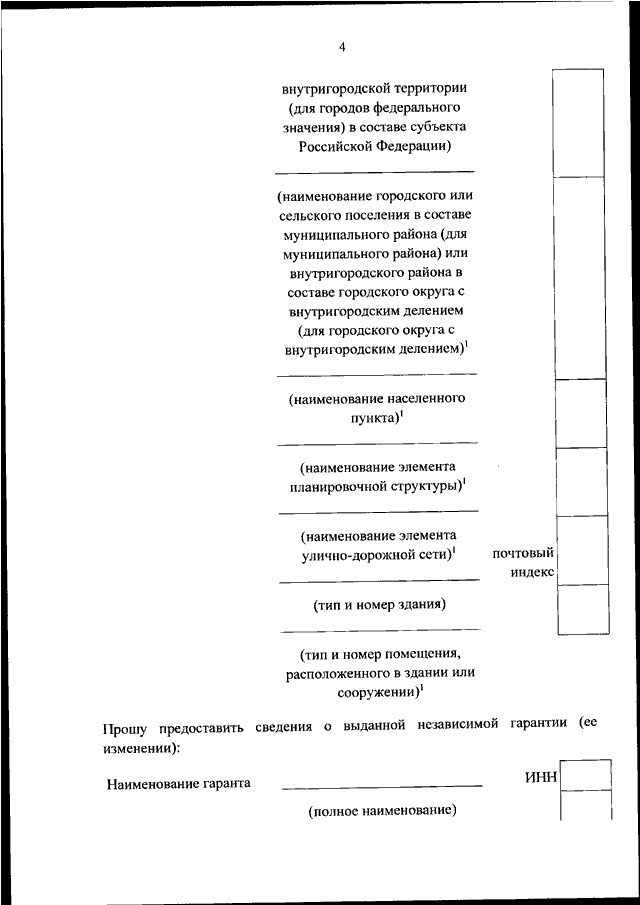 4

внутригородской территории (для городов федерального значения) в составе субъекта Российской Федерации)

(наименование городского или сельского поселения в составе муниципального района (для муниципального района) или внутригородского района в составе городского округа с внутригородским делением (для городского округа с внутригородским делением)$^1$

(наименование населенного пункта)$^1$

(наименование элемента планировочной структуры)$^1$

(наименование элемента улично-дорожной сети)$^1$

почтовый индекс

(тип и номер здания)

(тип и номер помещения, расположенного в здании или сооружении)$^1$

Прошу предоставить сведения о выданной независимой гарантии (ее изменении):

Наименование гаранта

ИНН

(полное наименование)